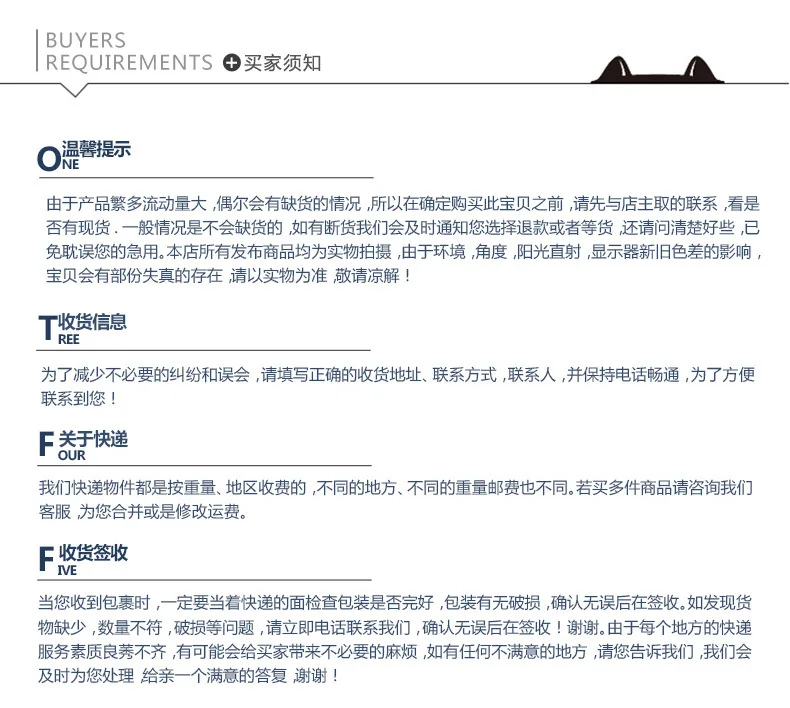 BUYERS
REQUIREMENTS
买家须知

ONE
温馨提示

由于产品繁多流动量大，偶尔会有缺货的情况，所以在确定购买此宝贝之前，请先与店主取的联系，看是否有现货．一般情况是不会缺货的，如有断货我们会及时通知您选择退款或者等货，还请问清楚好些，已免耽误您的急用。本店所有发布商品均为实物拍摄，由于环境，角度，阳光直射，显示器新旧色差的影响，宝贝会有部份失真的存在，请以实物为准，敬请凉解！

TREE
收货信息

为了减少不必要的纠纷和误会，请填写正确的收货地址、联系方式，联系人，并保持电话畅通，为了方便联系到您！

FOUR
关于快递

我们快递物件都是按重量、地区收费的，不同的地方、不同的重量邮费也不同。若买多件商品请咨询我们客服，为您合并或是修改运费。

FIVE
收货签收

当您收到包裹时，一定要当着快递的面检查包装是否完好，包装有无破损，确认无误后在签收。如发现货物缺少，数量不符，破损等问题，请立即电话联系我们，确认无误后在签收！谢谢。由于每个地方的快递服务素质良莠不齐，有可能会给买家带来不必要的麻烦，如有任何不满意的地方，请您告诉我们，我们会及时为您处理，给亲一个满意的答复，谢谢！